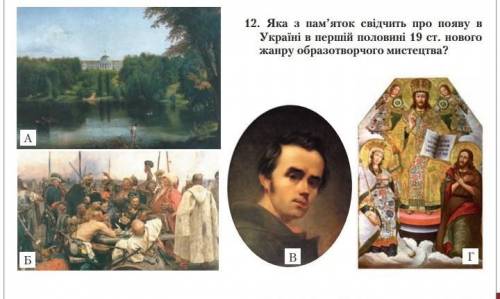 12. Яка з пам'яток свідчить про появу в Україні в першій половині 19 ст. нового жанру образотворчого мистецтва?

А

Б

В

Г